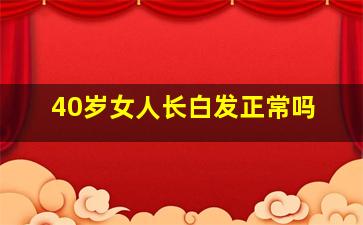 40岁女人长白发正常吗